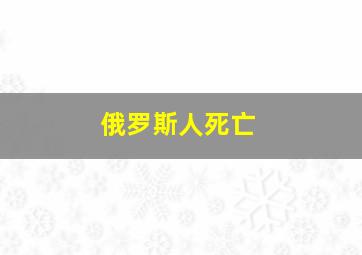 俄罗斯人死亡